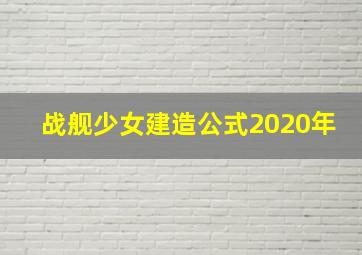 战舰少女建造公式2020年